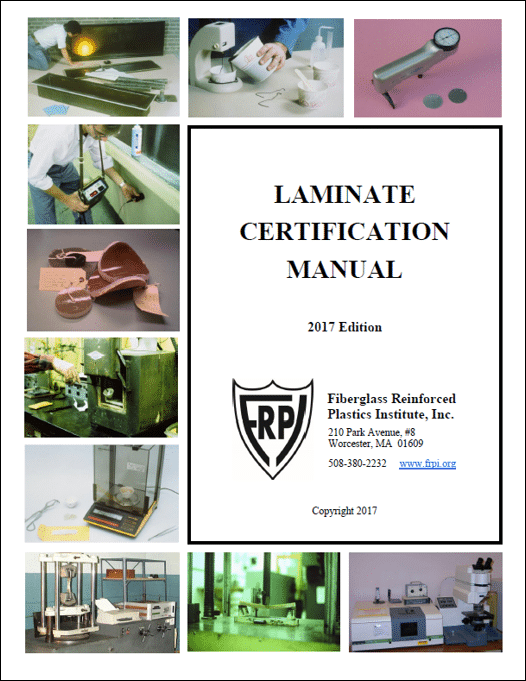 LAMINATE CERTIFICATION MANUAL

2017 Edition

FRPI

Fiberglass Reinforced Plastics Institute, Inc.

210 Park Avenue, #8
Worcester, MA 01609

508-380-2232 www.frpi.org

Copyright 2017